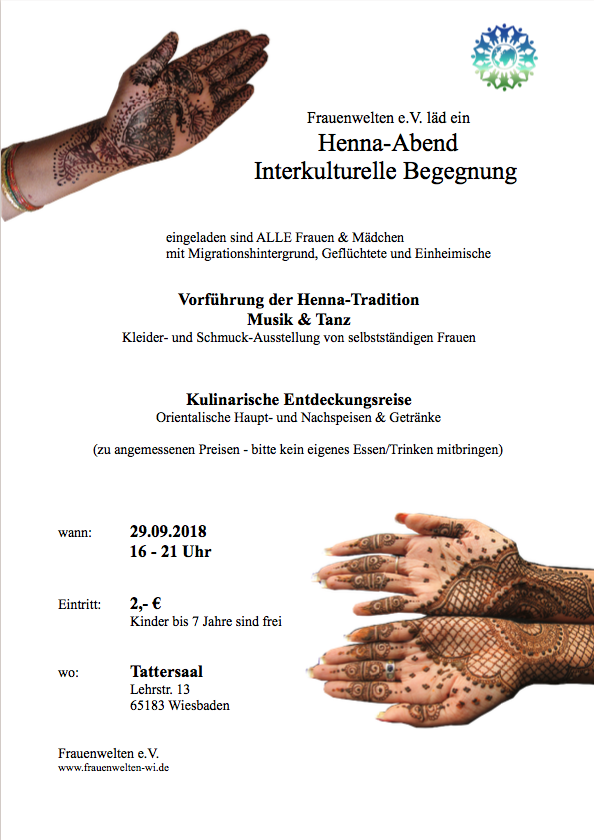 Frauenwelten e.V. läd ein
Henna-Abend
Interkulturelle Begegnung

eingeladen sind ALLE Frauen & Mädchen
mit Migrationshintergrund, Geflüchtete und Einheimische

Vorführung der Henna-Tradition
Musik & Tanz
Kleider- und Schmuck-Ausstellung von selbstständigen Frauen

Kulinarische Entdeckungsreise
Orientalische Haupt- und Nachspeisen & Getränke

(zu angemessenen Preisen - bitte kein eigenes Essen/Trinken mitbringen)

wann: 29.09.2018
16 - 21 Uhr

Eintritt: 2,- €
Kinder bis 7 Jahre sind frei

wo: Tattersaal
Lehrstr. 13
65183 Wiesbaden

Frauenwelten e.V.
www.frauenwelten-wi.de